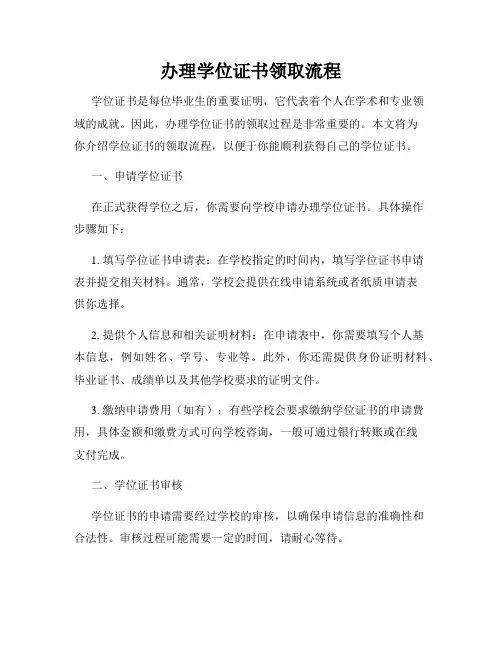 办理学位证书领取流程

学位证书是每位毕业生的重要证明，它代表着个人在学术和专业领域的成就。因此，办理学位证书的领取过程是非常重要的。本文将为你介绍学位证书的领取流程，以便于你能顺利获得自己的学位证书。

一、申请学位证书

在正式获得学位之后，你需要向学校申请办理学位证书。具体操作步骤如下：

1. 填写学位证书申请表：在学校指定的时间内，填写学位证书申请表并提交相关材料。通常，学校会提供在线申请系统或者纸质申请表供你选择。

2. 提供个人信息和相关证明材料：在申请表中，你需要填写个人基本信息，例如姓名、学号、专业等。此外，你还需提供身份证明材料、毕业证书、成绩单以及其他学校要求的证明文件。

3. 缴纳申请费用（如有）：有些学校会要求缴纳学位证书的申请费用，具体金额和缴费方式可向学校咨询，一般可通过银行转账或在线支付完成。

二、学位证书审核

学位证书的申请需要经过学校的审核，以确保申请信息的准确性和合法性。审核过程可能需要一定的时间，请耐心等待。